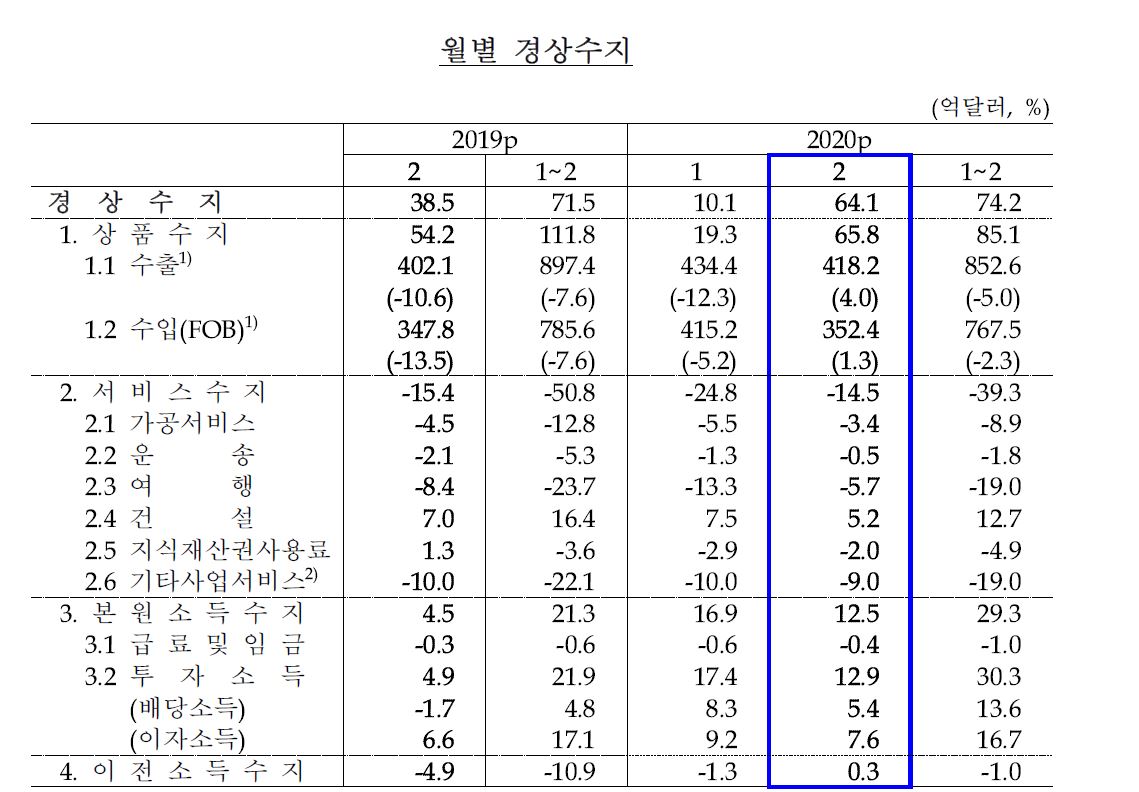 월별 경상수지

(억달러, %)

| | 2019p | | 2020p | | |
|---|---|---|---|---|---|
| | 2 | 1~2 | 1 | 2 | 1~2 |
| 경 상 수 지 | 38.5 | 71.5 | 10.1 | 64.1 | 74.2 |
| 1. 상 품 수 지 | 54.2 | 111.8 | 19.3 | 65.8 | 85.1 |
| 1.1 수출$^{1)}$ | 402.1 | 897.4 | 434.4 | 418.2 | 852.6 |
| | (-10.6) | (-7.6) | (-12.3) | (4.0) | (-5.0) |
| 1.2 수입(FOB)$^{1)}$ | 347.8 | 785.6 | 415.2 | 352.4 | 767.5 |
| | (-13.5) | (-7.6) | (-5.2) | (1.3) | (-2.3) |
| 2. 서 비 스 수 지 | -15.4 | -50.8 | -24.8 | -14.5 | -39.3 |
| 2.1 가공서비스 | -4.5 | -12.8 | -5.5 | -3.4 | -8.9 |
| 2.2 운 송 | -2.1 | -5.3 | -1.3 | -0.5 | -1.8 |
| 2.3 여 행 | -8.4 | -23.7 | -13.3 | -5.7 | -19.0 |
| 2.4 건 설 | 7.0 | 16.4 | 7.5 | 5.2 | 12.7 |
| 2.5 지식재산권사용료 | 1.3 | -3.6 | -2.9 | -2.0 | -4.9 |
| 2.6 기타사업서비스$^{2)}$ | -10.0 | -22.1 | -10.0 | -9.0 | -19.0 |
| 3. 본 원 소 득 수 지 | 4.5 | 21.3 | 16.9 | 12.5 | 29.3 |
| 3.1 급 료 및 임 금 | -0.3 | -0.6 | -0.6 | -0.4 | -1.0 |
| 3.2 투 자 소 득 | 4.9 | 21.9 | 17.4 | 12.9 | 30.3 |
| (배당소득) | -1.7 | 4.8 | 8.3 | 5.4 | 13.6 |
| (이자소득) | 6.6 | 17.1 | 9.2 | 7.6 | 16.7 |
| 4. 이 전 소 득 수 지 | -4.9 | -10.9 | -1.3 | 0.3 | -1.0 |